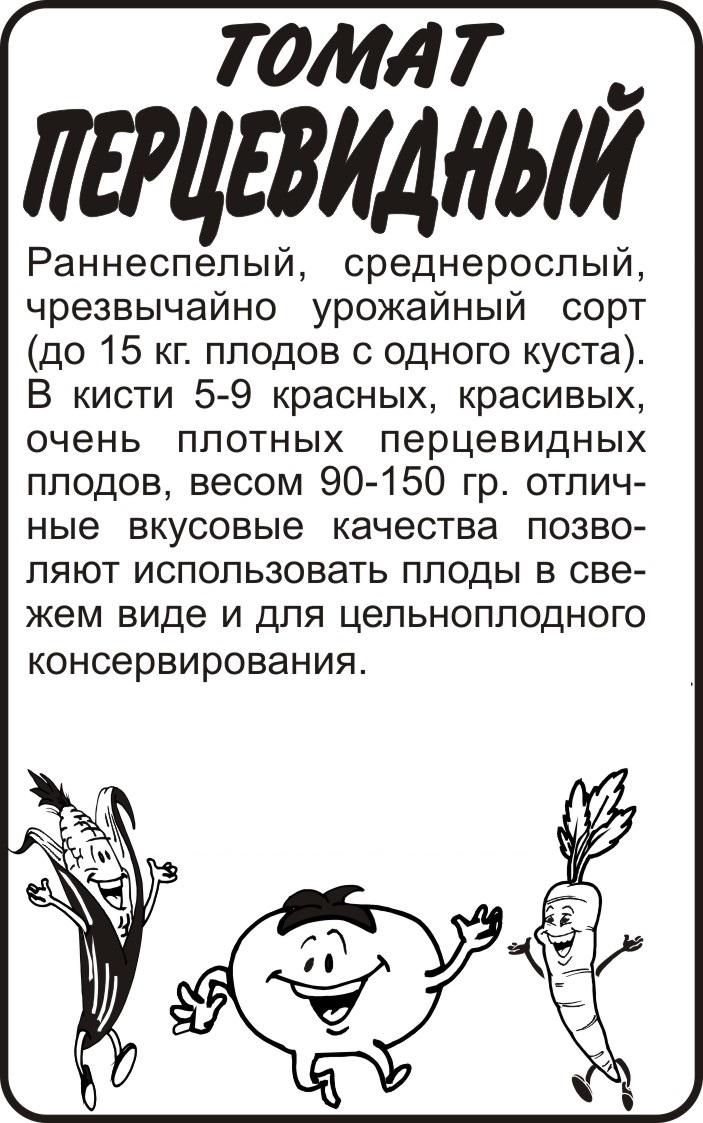 ТОМАТ
ПЕРЦЕВИДНЫЙ

Раннеспелый, среднерослый, чрезвычайно урожайный сорт (до 15 кг. плодов с одного куста). В кисти 5-9 красных, красивых, очень плотных перцевидных плодов, весом 90-150 гр. отличные вкусовые качества позволяют использовать плоды в свежем виде и для цельноплодного консервирования.